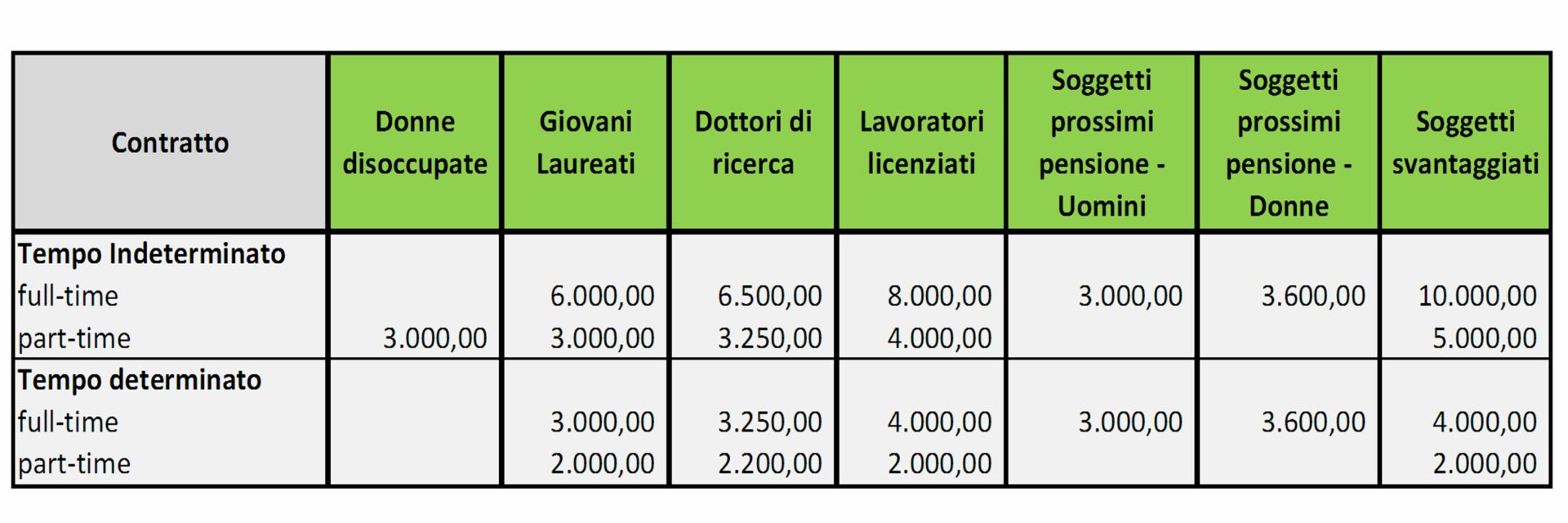 | Contratto | Donne disoccupate | Giovani Laureati | Dottori di ricerca | Lavoratori licenziati | Soggetti prossimi pensione - Uomini | Soggetti prossimi pensione - Donne | Soggetti svantaggiati |
|---|---|---|---|---|---|---|---|
| **Tempo Indeterminato** | | | | | | | |
| full-time | | 6.000,00 | 6.500,00 | 8.000,00 | 3.000,00 | 3.600,00 | 10.000,00 |
| part-time | 3.000,00 | 3.000,00 | 3.250,00 | 4.000,00 | | | 5.000,00 |
| **Tempo determinato** | | | | | | | |
| full-time | | 3.000,00 | 3.250,00 | 4.000,00 | 3.000,00 | 3.600,00 | 4.000,00 |
| part-time | | 2.000,00 | 2.200,00 | 2.000,00 | | | 2.000,00 |